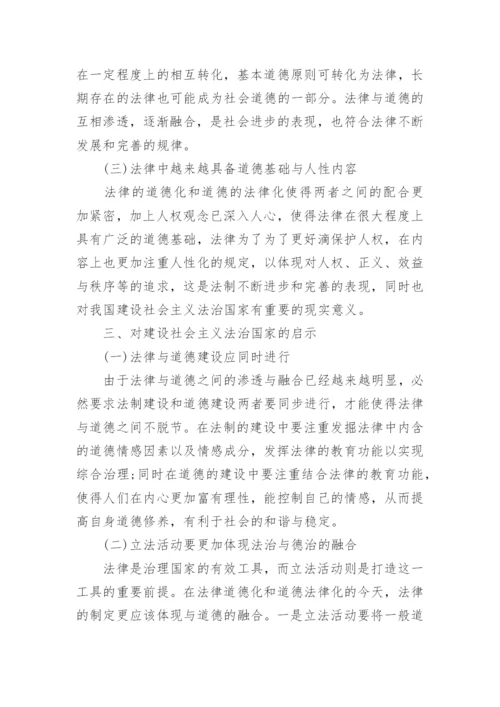 在一定程度上的相互转化，基本道德原则可转化为法律，长期存在的法律也可能成为社会道德的一部分。法律与道德的互相渗透，逐渐融合，是社会进步的表现，也符合法律不断发展和完善的规律。

(三)法律中越来越具备道德基础与人性内容

法律的道德化和道德的法律化使得两者之间的配合更加紧密，加上人权观念已深入人心，使得法律在很大程度上具有广泛的道德基础，法律为了为了更好滴保护人权，在内容上也更加注重人性化的规定，以体现对人权、正义、效益与秩序等的追求，这是法制不断进步和完善的表现，同时也对我国建设社会主义法治国家有重要的现实意义。

三、对建设社会主义法治国家的启示

(一)法律与道德建设应同时进行

由于法律与道德之间的渗透与融合已经越来越明显，必然要求法制建设和道德建设两者要同步进行，才能使得法律与道德之间不脱节。在法制的建设中要注重发掘法律中内含的道德情感因素以及情感成分，发挥法律的教育功能以实现综合治理;同时在道德的建设中要注重结合法律的教育功能，使得人们在内心更加富有理性，能控制自己的情感，从而提高自身道德修养，有利于社会的和谐与稳定。

(二)立法活动要更加体现法治与德治的融合

法律是治理国家的有效工具，而立法活动则是打造这一工具的重要前提。在法律道德化和道德法律化的今天，法律的制定更应该体现与道德的融合。一是立法活动要将一般道